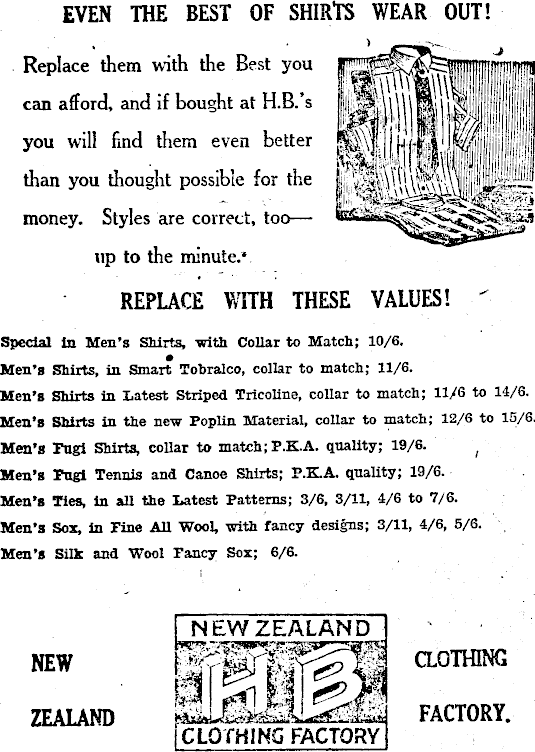 EVEN THE BEST OF SHIRTS WEAR OUT!

Replace them with the Best you can afford, and if bought at H.B.'s you will find them even better than you thought possible for the money. Styles are correct, too— up to the minute.

REPLACE WITH THESE VALUES!

Special in Men's Shirts, with Collar to Match; 10/6.
Men's Shirts, in Smart Tobralco, collar to match; 11/6.
Men's Shirts in Latest Striped Tricoline, collar to match; 11/6 to 14/6.
Men's Shirts in the new Poplin Material, collar to match; 12/6 to 15/6.
Men's Fugi Shirts, collar to match; P.K.A. quality; 19/6.
Men's Fugi Tennis and Canoe Shirts; P.K.A. quality; 19/6.
Men's Ties, in all the Latest Patterns; 3/6, 3/11, 4/6 to 7/6.
Men's Sox, in Fine All Wool, with fancy designs; 3/11, 4/6, 5/6.
Men's Silk and Wool Fancy Sox; 6/6.

NEW ZEALAND

NEW ZEALAND
HB
CLOTHING FACTORY

CLOTHING FACTORY.